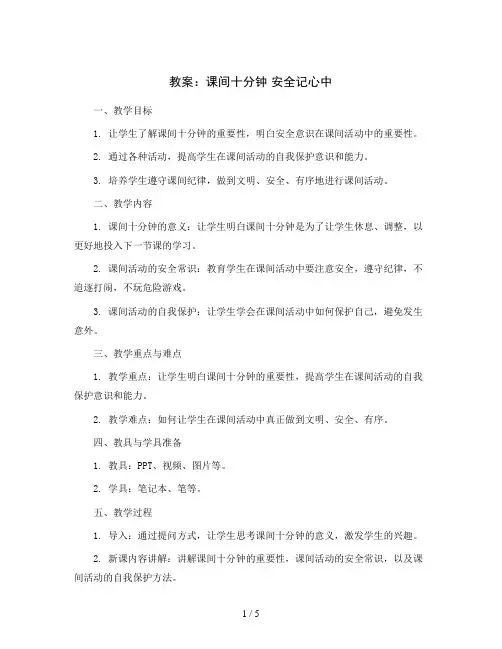 教案：课间十分钟 安全记心中

一、教学目标

1. 让学生了解课间十分钟的重要性，明白安全意识在课间活动中的重要性。

2. 通过各种活动，提高学生在课间活动的自我保护意识和能力。

3. 培养学生遵守课间纪律，做到文明、安全、有序地进行课间活动。

二、教学内容

1. 课间十分钟的意义：让学生明白课间十分钟是为了让学生休息、调整，以更好地投入下一节课的学习。

2. 课间活动的安全常识：教育学生在课间活动中要注意安全，遵守纪律，不追逐打闹，不玩危险游戏。

3. 课间活动的自我保护：让学生学会在课间活动中如何保护自己，避免发生意外。

三、教学重点与难点

1. 教学重点：让学生明白课间十分钟的重要性，提高学生在课间活动的自我保护意识和能力。

2. 教学难点：如何让学生在课间活动中真正做到文明、安全、有序。

四、教具与学具准备

1. 教具：PPT、视频、图片等。

2. 学具：笔记本、笔等。

五、教学过程

1. 导入：通过提问方式，让学生思考课间十分钟的意义，激发学生的兴趣。

2. 新课内容讲解：讲解课间十分钟的重要性，课间活动的安全常识，以及课间活动的自我保护方法。

1 / 5